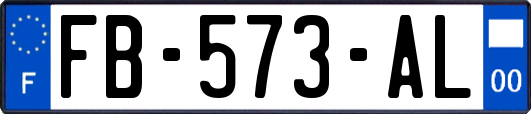 F

FB-573-AL

00